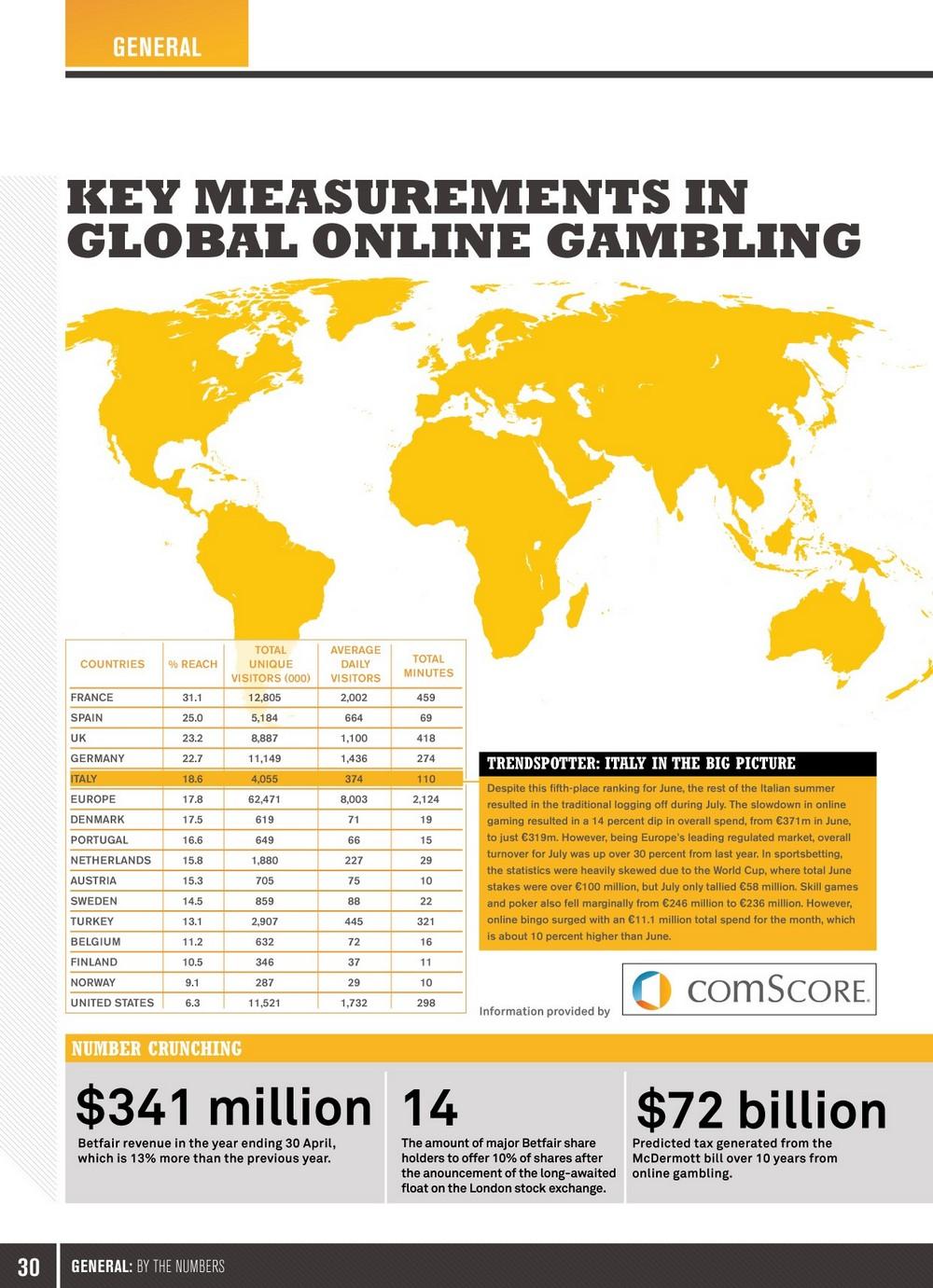 GENERAL

KEY MEASUREMENTS IN GLOBAL ONLINE GAMBLING

| COUNTRIES | % REACH | TOTAL UNIQUE VISITORS (000) | AVERAGE DAILY VISITORS | TOTAL MINUTES |
|---|---|---|---|---|
| FRANCE | 31.1 | 12,805 | 2,002 | 459 |
| SPAIN | 25.0 | 5,184 | 664 | 69 |
| UK | 23.2 | 8,887 | 1,100 | 418 |
| GERMANY | 22.7 | 11,149 | 1,436 | 274 |
| ITALY | 18.6 | 4,055 | 374 | 110 |
| EUROPE | 17.8 | 62,471 | 8,003 | 2,124 |
| DENMARK | 17.5 | 619 | 71 | 19 |
| PORTUGAL | 16.6 | 649 | 66 | 15 |
| NETHERLANDS | 15.8 | 1,880 | 227 | 29 |
| AUSTRIA | 15.3 | 705 | 75 | 10 |
| SWEDEN | 14.5 | 859 | 88 | 22 |
| TURKEY | 13.1 | 2,907 | 445 | 321 |
| BELGIUM | 11.2 | 632 | 72 | 16 |
| FINLAND | 10.5 | 346 | 37 | 11 |
| NORWAY | 9.1 | 287 | 29 | 10 |
| UNITED STATES | 6.3 | 11,521 | 1,732 | 298 |

TRENDSPOTTER: ITALY IN THE BIG PICTURE

Despite this fifth-place ranking for June, the rest of the Italian summer resulted in the traditional logging off during July. The slowdown in online gaming resulted in a 14 percent dip in overall spend, from €371m in June, to just €319m. However, being Europe's leading regulated market, overall turnover for July was up over 30 percent from last year. In sportsbetting, the statistics were heavily skewed due to the World Cup, where total June stakes were over €100 million, but July only tallied €58 million. Skill games and poker also fell marginally from €246 million to €236 million. However, online bingo surged with an €11.1 million total spend for the month, which is about 10 percent higher than June.

Information provided by comScore.

NUMBER CRUNCHING

$341 million
Betfair revenue in the year ending 30 April, which is 13% more than the previous year.

14
The amount of major Betfair share holders to offer 10% of shares after the anouncement of the long-awaited float on the London stock exchange.

$72 billion
Predicted tax generated from the McDermott bill over 10 years from online gambling.

30 GENERAL: BY THE NUMBERS